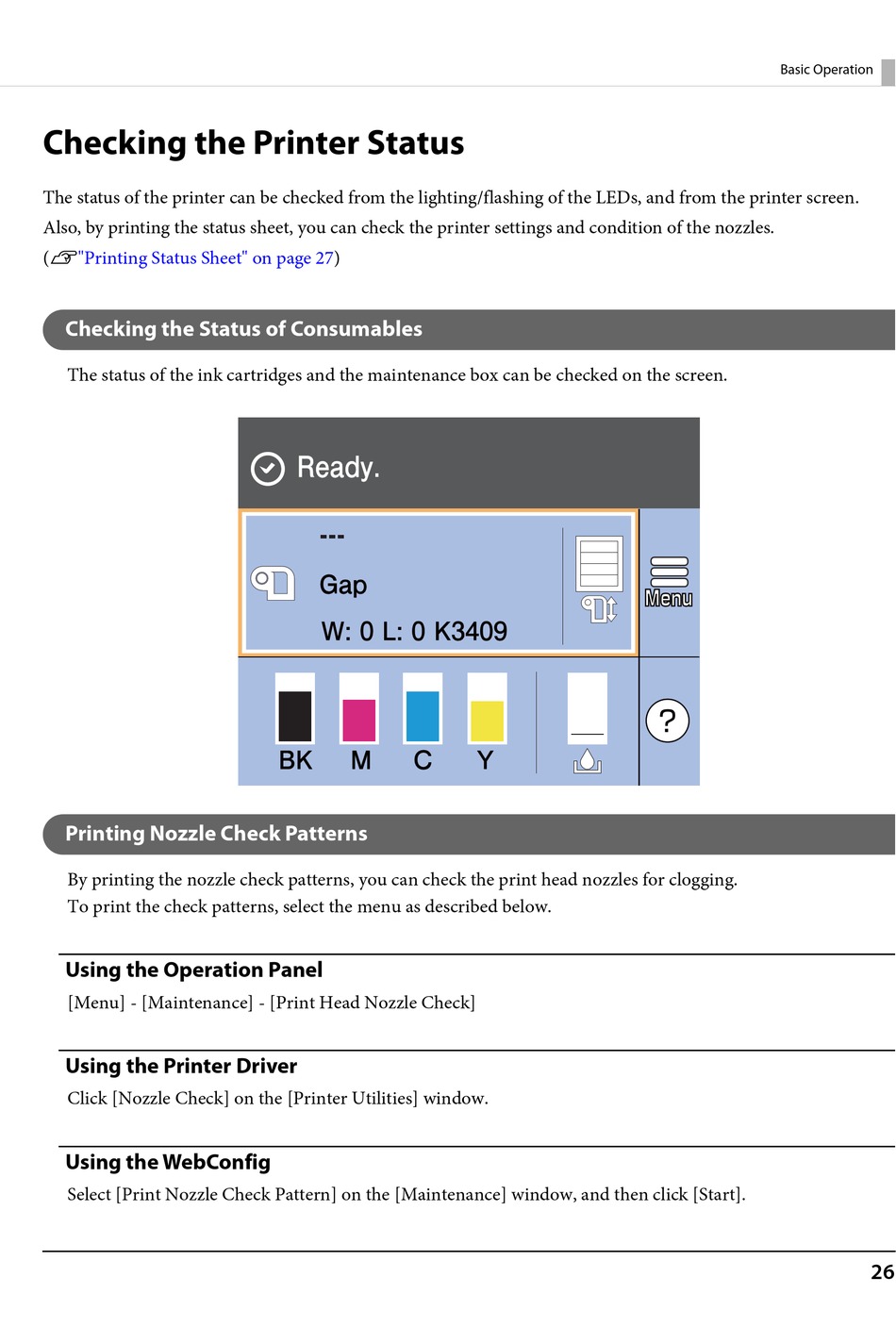 Basic Operation

Checking the Printer Status

The status of the printer can be checked from the lighting/flashing of the LEDs, and from the printer screen. Also, by printing the status sheet, you can check the printer settings and condition of the nozzles.
("Printing Status Sheet" on page 27)

Checking the Status of Consumables

The status of the ink cartridges and the maintenance box can be checked on the screen.

Ready.

---

Gap

W: 0 L: 0 K3409

Menu

BK M C Y

?

Printing Nozzle Check Patterns

By printing the nozzle check patterns, you can check the print head nozzles for clogging.
To print the check patterns, select the menu as described below.

Using the Operation Panel

[Menu] - [Maintenance] - [Print Head Nozzle Check]

Using the Printer Driver

Click [Nozzle Check] on the [Printer Utilities] window.

Using the WebConfig

Select [Print Nozzle Check Pattern] on the [Maintenance] window, and then click [Start].

26